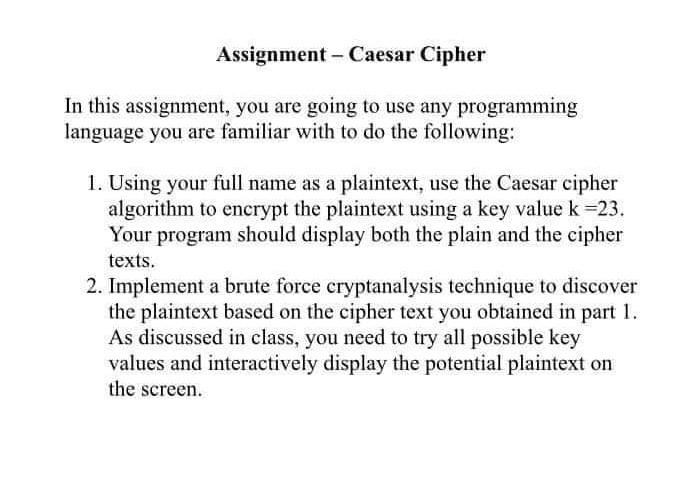 Assignment – Caesar Cipher

In this assignment, you are going to use any programming language you are familiar with to do the following:

1. Using your full name as a plaintext, use the Caesar cipher algorithm to encrypt the plaintext using a key value k =23. Your program should display both the plain and the cipher texts.
2. Implement a brute force cryptanalysis technique to discover the plaintext based on the cipher text you obtained in part 1. As discussed in class, you need to try all possible key values and interactively display the potential plaintext on the screen.